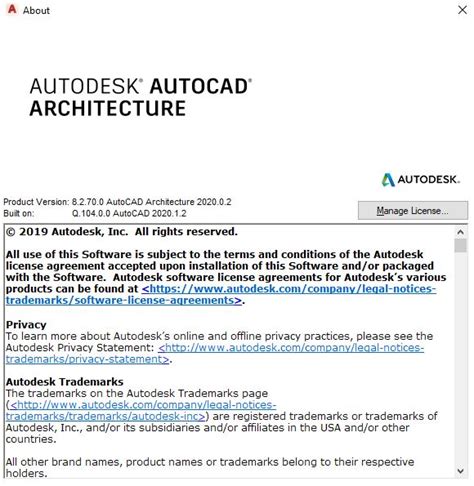 About

AUTODESK® AUTOCAD®
ARCHITECTURE

AUTODESK.

Product Version: 8.2.70.0 AutoCAD Architecture 2020.0.2
Built on: Q.104.0.0 AutoCAD 2020.1.2

Manage License...

© 2019 Autodesk, Inc. All rights reserved.

All use of this Software is subject to the terms and conditions of the Autodesk license agreement accepted upon installation of this Software and/or packaged with the Software. Autodesk software license agreements for Autodesk's various products can be found at <https://www.autodesk.com/company/legal-notices-trademarks/software-license-agreements>.

Privacy
To learn more about Autodesk's online and offline privacy practices, please see the Autodesk Privacy Statement: <http://www.autodesk.com/company/legal-notices-trademarks/privacy-statement>.

Autodesk Trademarks
The trademarks on the Autodesk Trademarks page (<http://www.autodesk.com/company/legal-notices-trademarks/trademarks/autodesk-inc>) are registered trademarks or trademarks of Autodesk, Inc., and/or its subsidiaries and/or affiliates in the USA and/or other countries.

All other brand names, product names or trademarks belong to their respective holders.